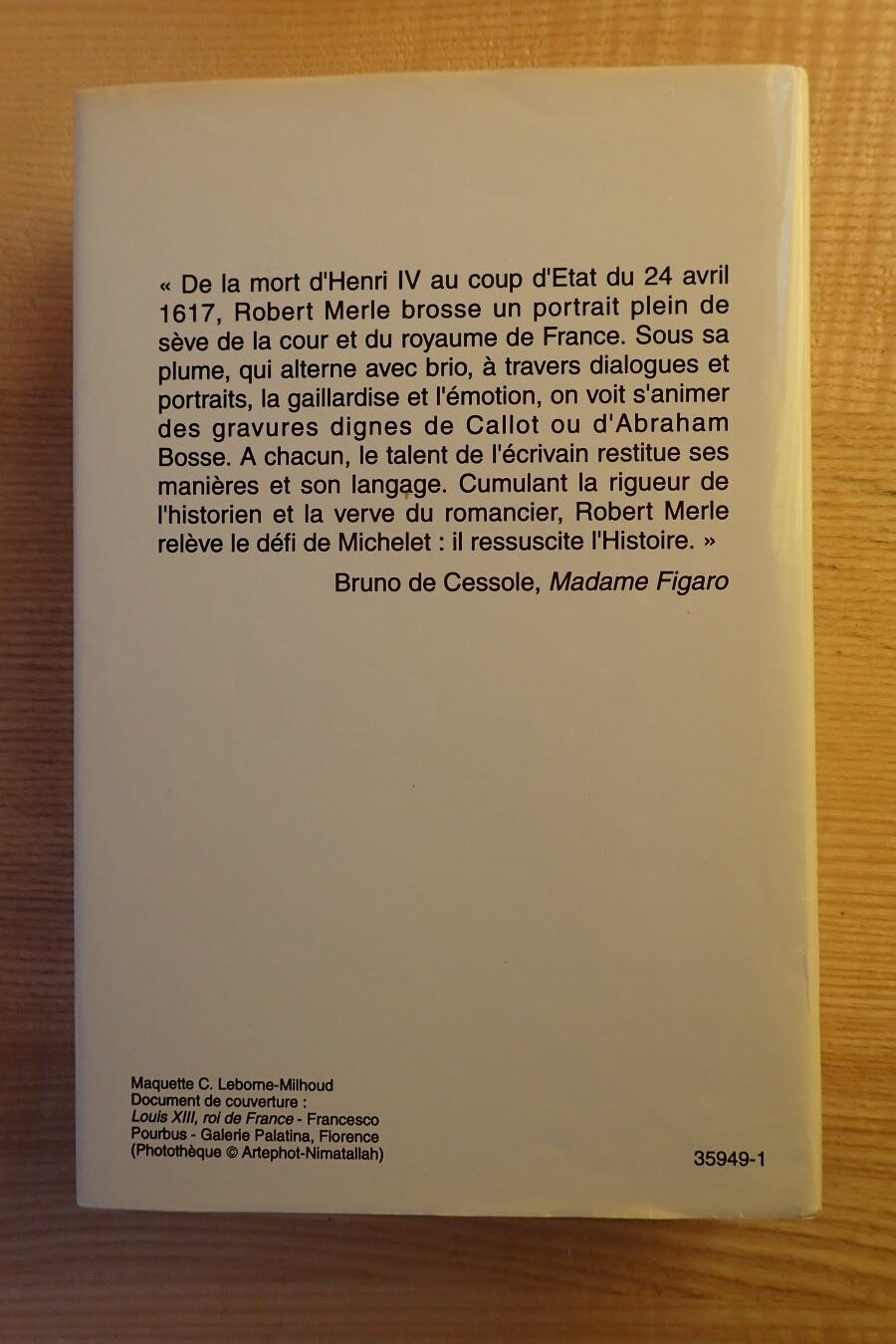 « De la mort d'Henri IV au coup d'Etat du 24 avril 1617, Robert Merle brosse un portrait plein de sève de la cour et du royaume de France. Sous sa plume, qui alterne avec brio, à travers dialogues et portraits, la gaillardise et l'émotion, on voit s'animer des gravures dignes de Callot ou d'Abraham Bosse. A chacun, le talent de l'écrivain restitue ses manières et son langage. Cumulant la rigueur de l'historien et la verve du romancier, Robert Merle relève le défi de Michelet : il ressuscite l'Histoire. »

Bruno de Cessole, Madame Figaro

Maquette C. Leborne-Milhoud
Document de couverture :
Louis XIII, roi de France - Francesco Pourbus - Galerie Palatina, Florence
(Photothèque © Artephot-Nimatallah)

35949-1